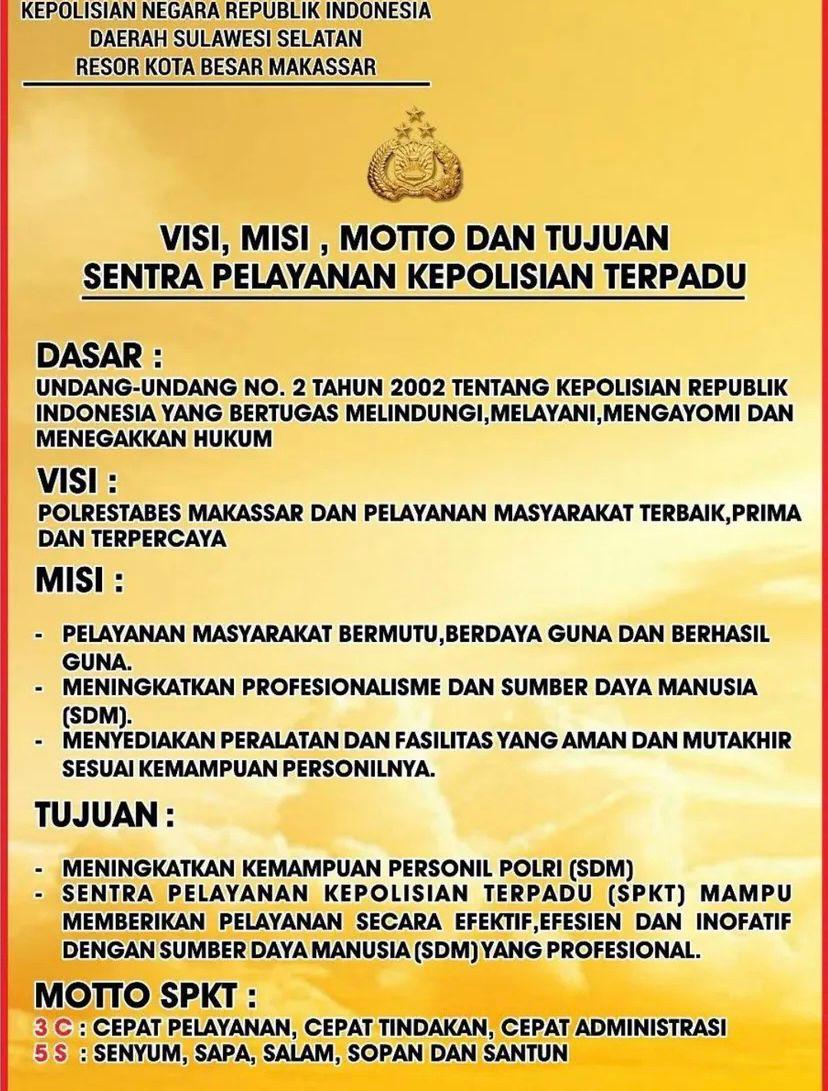 KEPOLISIAN NEGARA REPUBLIK INDONESIA
DAERAH SULAWESI SELATAN
RESOR KOTA BESAR MAKASSAR

VISI, MISI , MOTTO DAN TUJUAN
SENTRA PELAYANAN KEPOLISIAN TERPADU

DASAR :
UNDANG-UNDANG NO. 2 TAHUN 2002 TENTANG KEPOLISIAN REPUBLIK INDONESIA YANG BERTUGAS MELINDUNGI,MELAYANI,MENGAYOMI DAN MENEGAKKAN HUKUM

VISI :
POLRESTABES MAKASSAR DAN PELAYANAN MASYARAKAT TERBAIK,PRIMA DAN TERPERCAYA

MISI :

- PELAYANAN MASYARAKAT BERMUTU,BERDAYA GUNA DAN BERHASIL GUNA.
- MENINGKATKAN PROFESIONALISME DAN SUMBER DAYA MANUSIA (SDM).
- MENYEDIAKAN PERALATAN DAN FASILITAS YANG AMAN DAN MUTAKHIR SESUAI KEMAMPUAN PERSONILNYA.

TUJUAN :

- MENINGKATKAN KEMAMPUAN PERSONIL POLRI (SDM)
- SENTRA PELAYANAN KEPOLISIAN TERPADU (SPKT) MAMPU MEMBERIKAN PELAYANAN SECARA EFEKTIF,EFESIEN DAN INOFATIF DENGAN SUMBER DAYA MANUSIA (SDM) YANG PROFESIONAL.

MOTTO SPKT :
3 C : CEPAT PELAYANAN, CEPAT TINDAKAN, CEPAT ADMINISTRASI
5 S : SENYUM, SAPA, SALAM, SOPAN DAN SANTUN